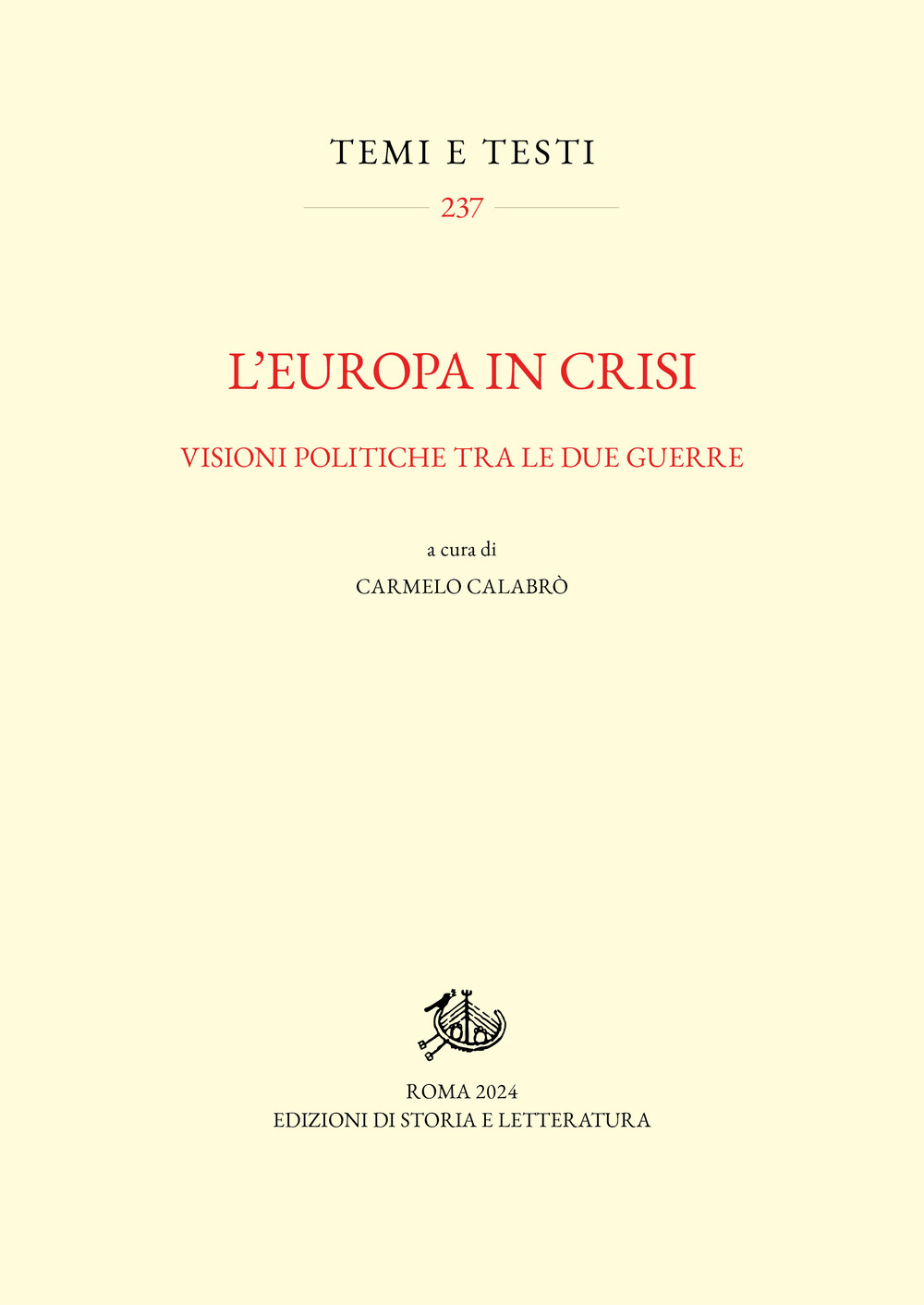 TEMI E TESTI

237

L'EUROPA IN CRISI

VISIONI POLITICHE TRA LE DUE GUERRE

a cura di

CARMELO CALABRÒ

ROMA 2024
EDIZIONI DI STORIA E LETTERATURA